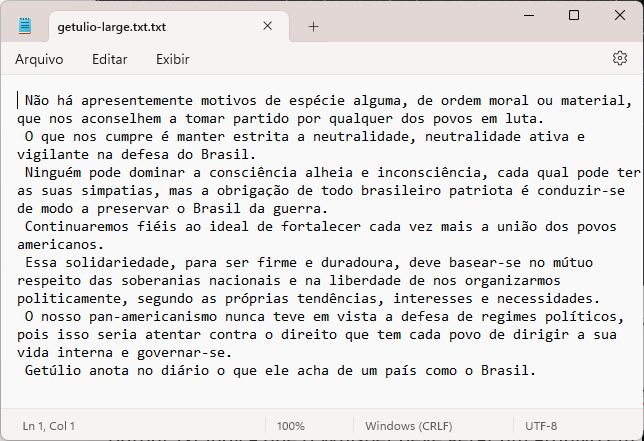 getulio-large.txt.txt

Arquivo Editar Exibir

Não há apresentemente motivos de espécie alguma, de ordem moral ou material, que nos aconselhem a tomar partido por qualquer dos povos em luta.

O que nos cumpre é manter estrita a neutralidade, neutralidade ativa e vigilante na defesa do Brasil.

Ninguém pode dominar a consciência alheia e inconsciência, cada qual pode ter as suas simpatias, mas a obrigação de todo brasileiro patriota é conduzir-se de modo a preservar o Brasil da guerra.

Continuaremos fiéis ao ideal de fortalecer cada vez mais a união dos povos americanos.

Essa solidariedade, para ser firme e duradoura, deve basear-se no mútuo respeito das soberanias nacionais e na liberdade de nos organizarmos politicamente, segundo as próprias tendências, interesses e necessidades.

O nosso pan-americanismo nunca teve em vista a defesa de regimes políticos, pois isso seria atentar contra o direito que tem cada povo de dirigir a sua vida interna e governar-se.

Getúlio anota no diário o que ele acha de um país como o Brasil.

Ln 1, Col 1 100% Windows (CRLF) UTF-8